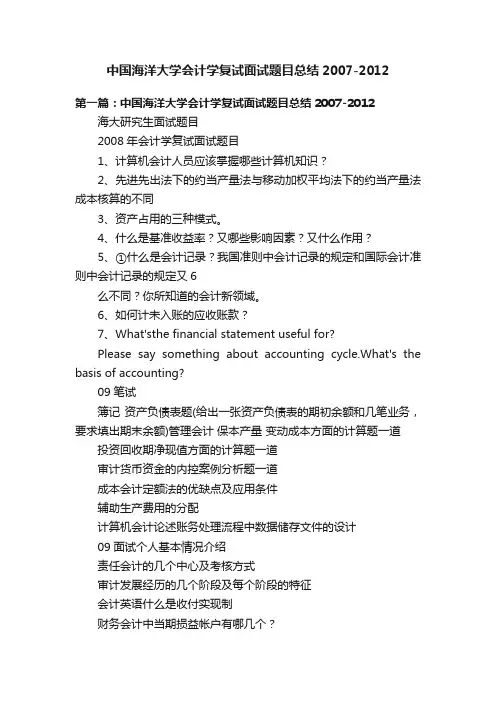 中国海洋大学会计学复试面试题目总结 2007-2012

第一篇：中国海洋大学会计学复试面试题目总结 2007-2012

海大研究生面试题目

2008 年会计学复试面试题目

1、计算机会计人员应该掌握哪些计算机知识？

2、先进先出法下的约当产量法与移动加权平均法下的约当产量法成本核算的不同

3、资产占用的三种模式。

4、什么是基准收益率？又哪些影响因素？又什么作用？

5、①什么是会计记录？我国准则中会计记录的规定和国际会计准则中会计记录的规定又 6

么不同？你所知道的会计新领域。

6、如何计未入账的应收账款？

7、What'sthe financial statement useful for?

Please say something about accounting cycle.What's the basis of accounting?

09 笔试

簿记 资产负债表题(给出一张资产负债表的期初余额和几笔业务，要求填出期末余额)管理会计 保本产量 变动成本方面的计算题一道

投资回收期净现值方面的计算题一道

审计货币资金的内控案例分析题一道

成本会计定额法的优缺点及应用条件

辅助生产费用的分配

计算机会计论述账务处理流程中数据储存文件的设计

09 面试个人基本情况介绍

责任会计的几个中心及考核方式

审计发展经历的几个阶段及每个阶段的特征

会计英语什么是收付实现制

财务会计中当期损益帐户有哪几个？